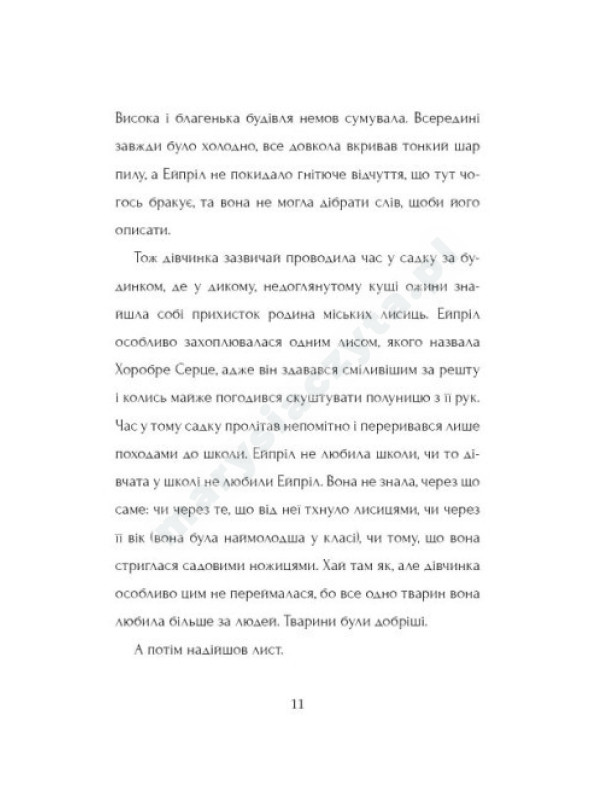 Висока і благенька будівля немов сумувала. Всередині завжди було холодно, все довкола вкривав тонкий шар пилу, а Ейпріл не покидало гнітюче відчуття, що тут чогось бракує, та вона не могла дібрати слів, щоби його описати.

Тож дівчинка зазвичай проводила час у садку за будинком, де у дикому, недоглянутому кущі ожини знайшла собі прихисток родина міських лисиць. Ейпріл особливо захоплювалася одним лисом, якого назвала Хоробре Серце, адже він здавався сміливішим за решту і колись майже погодився скуштувати полуницю з її рук. Час у тому садку пролітав непомітно і переривався лише походами до школи. Ейпріл не любила школи, чи то дівчата у школі не любили Ейпріл. Вона не знала, через що саме: чи через те, що від неї тхнуло лисицями, чи через її вік (вона була наймолодша у класі), чи тому, що вона стриглася садовими ножицями. Хай там як, але дівчинка особливо цим не переймалася, бо все одно тварин вона любила більше за людей. Тварини були добріші.

А потім надійшов лист.

11

marysiaczyta.pl